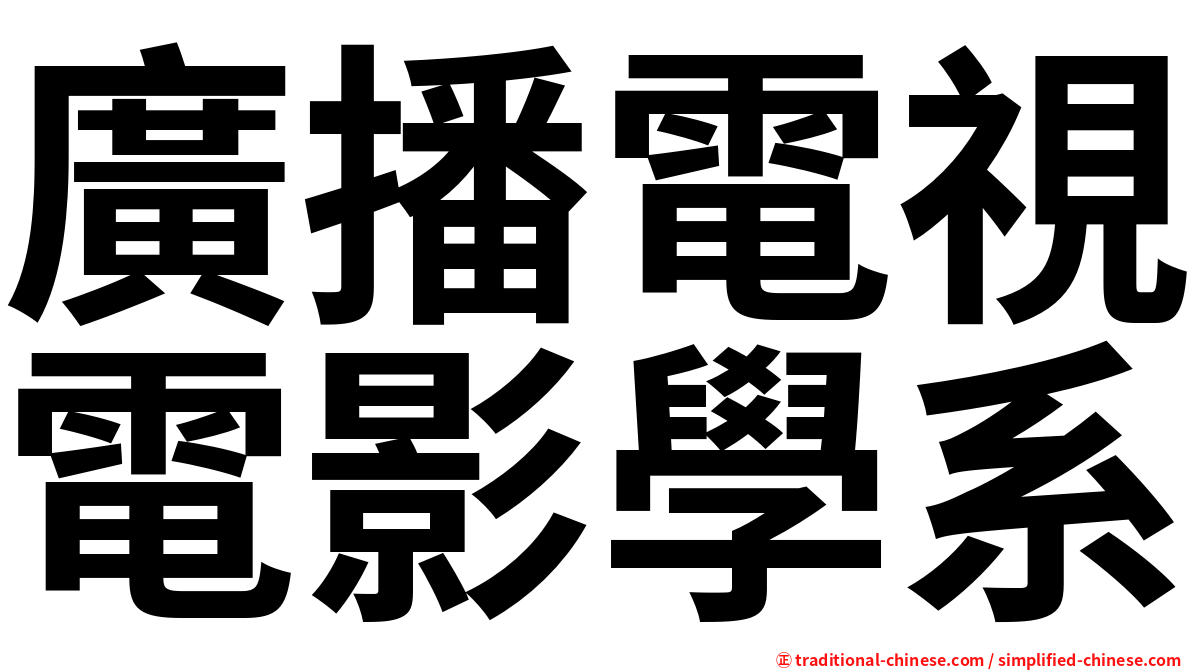 廣播電視
電影學系

㊣ traditional-chinese.com / simplified-chinese.com